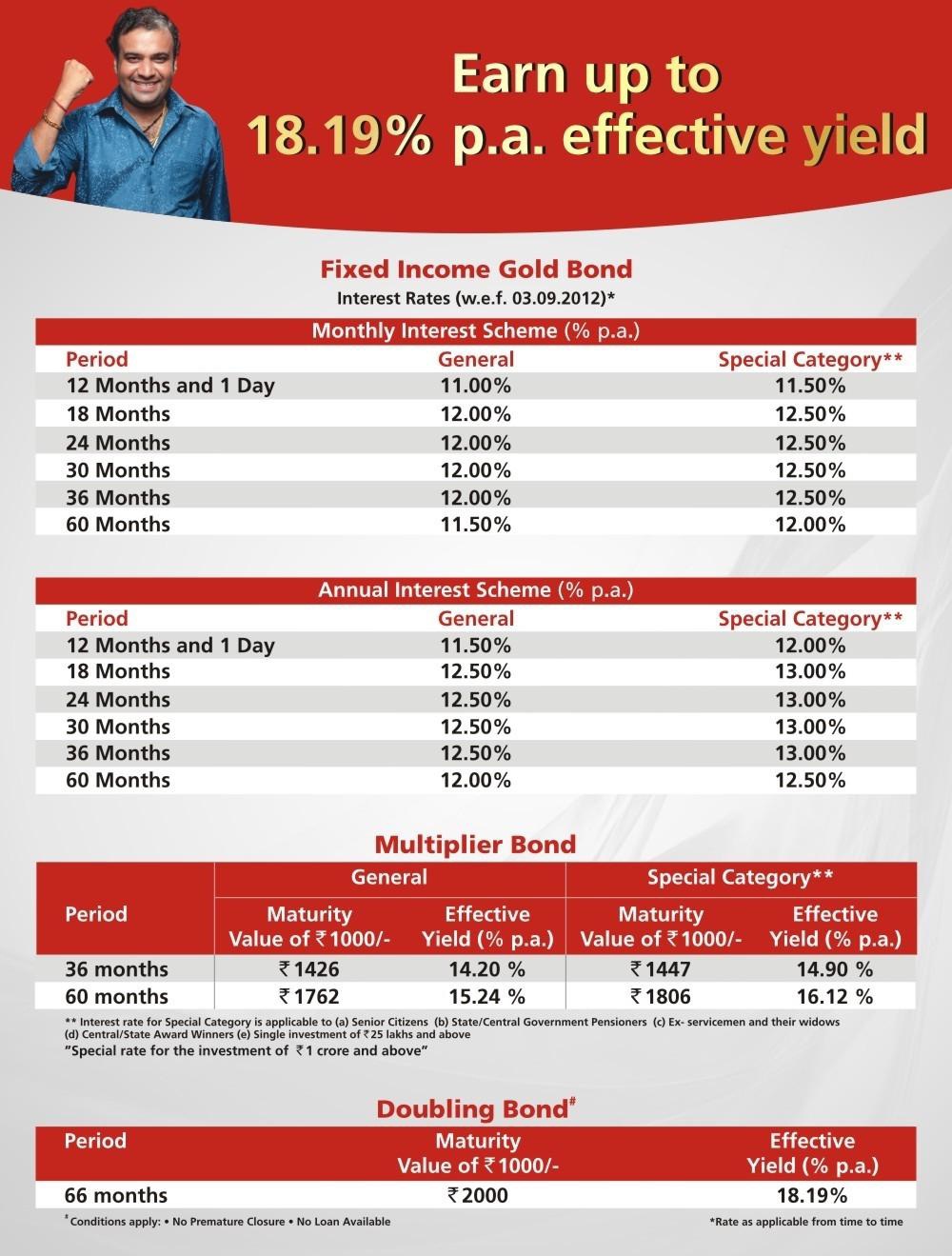 Earn up to
18.19% p.a. effective yield

Fixed Income Gold Bond
Interest Rates (w.e.f. 03.09.2012)*

Monthly Interest Scheme (% p.a.)

| Period | General | Special Category** |
|---|---|---|
| 12 Months and 1 Day | 11.00% | 11.50% |
| 18 Months | 12.00% | 12.50% |
| 24 Months | 12.00% | 12.50% |
| 30 Months | 12.00% | 12.50% |
| 36 Months | 12.00% | 12.50% |
| 60 Months | 11.50% | 12.00% |

Annual Interest Scheme (% p.a.)

| Period | General | Special Category** |
|---|---|---|
| 12 Months and 1 Day | 11.50% | 12.00% |
| 18 Months | 12.50% | 13.00% |
| 24 Months | 12.50% | 13.00% |
| 30 Months | 12.50% | 13.00% |
| 36 Months | 12.50% | 13.00% |
| 60 Months | 12.00% | 12.50% |

Multiplier Bond

| Period | General: Maturity Value of ₹1000/- | General: Effective Yield (% p.a.) | Special Category**: Maturity Value of ₹1000/- | Special Category**: Effective Yield (% p.a.) |
|---|---|---|---|---|
| 36 months | ₹1426 | 14.20 % | ₹1447 | 14.90 % |
| 60 months | ₹1762 | 15.24 % | ₹1806 | 16.12 % |

** Interest rate for Special Category is applicable to (a) Senior Citizens (b) State/Central Government Pensioners (c) Ex- servicemen and their widows (d) Central/State Award Winners (e) Single investment of ₹25 lakhs and above
"Special rate for the investment of ₹1 crore and above"

Doubling Bond#

| Period | Maturity Value of ₹1000/- | Effective Yield (% p.a.) |
|---|---|---|
| 66 months | ₹2000 | 18.19% |

# Conditions apply: • No Premature Closure • No Loan Available
*Rate as applicable from time to time